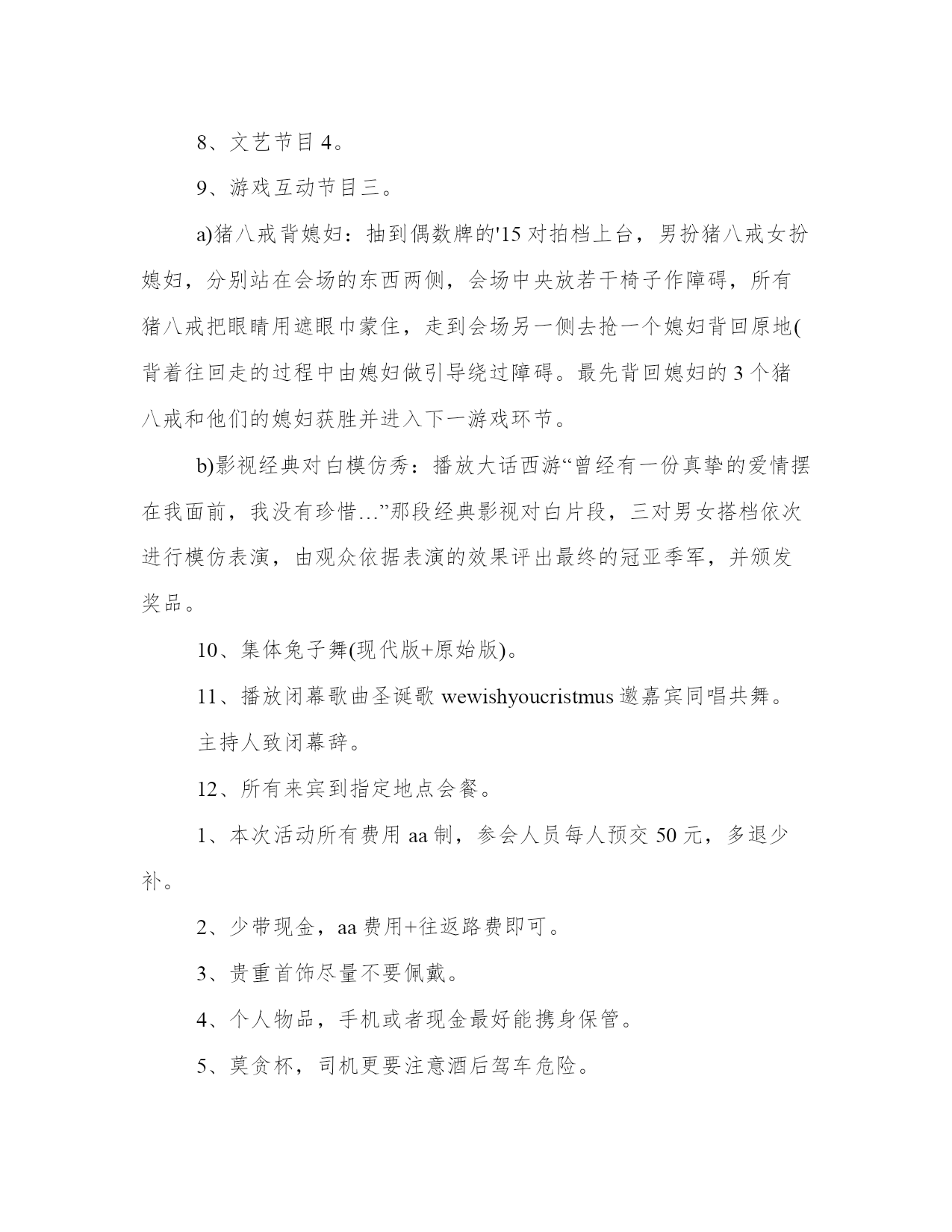 8、文艺节目 4。

9、游戏互动节目三。

a)猪八戒背媳妇：抽到偶数牌的'15 对拍档上台，男扮猪八戒女扮媳妇，分别站在会场的东西两侧，会场中央放若干椅子作障碍，所有猪八戒把眼睛用遮眼巾蒙住，走到会场另一侧去抢一个媳妇背回原地(背着往回走的过程中由媳妇做引导绕过障碍。最先背回媳妇的 3 个猪八戒和他们的媳妇获胜并进入下一游戏环节。

b)影视经典对白模仿秀：播放大话西游“曾经有一份真挚的爱情摆在我面前，我没有珍惜…”那段经典影视对白片段，三对男女搭档依次进行模仿表演，由观众依据表演的效果评出最终的冠亚季军，并颁发奖品。

10、集体兔子舞(现代版+原始版)。

11、播放闭幕歌曲圣诞歌 wewishyoucristmus 邀嘉宾同唱共舞。

主持人致闭幕辞。

12、所有来宾到指定地点会餐。

1、本次活动所有费用 aa 制，参会人员每人预交 50 元，多退少补。

2、少带现金，aa 费用+往返路费即可。

3、贵重首饰尽量不要佩戴。

4、个人物品，手机或者现金最好能携身保管。

5、莫贪杯，司机更要注意酒后驾车危险。